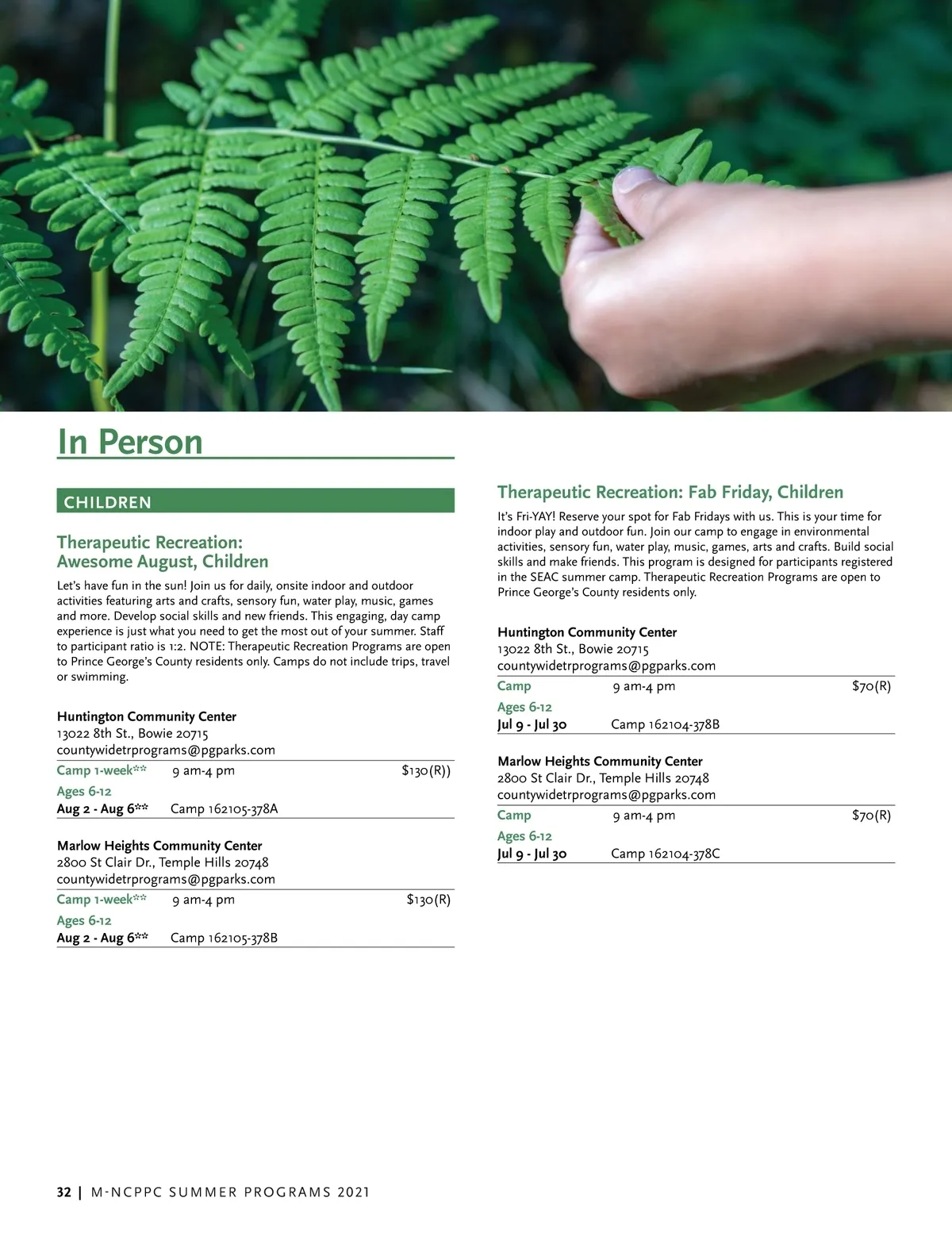 In Person

CHILDREN

Therapeutic Recreation: Awesome August, Children

Let's have fun in the sun! Join us for daily, onsite indoor and outdoor activities featuring arts and crafts, sensory fun, water play, music, games and more. Develop social skills and new friends. This engaging, day camp experience is just what you need to get the most out of your summer. Staff to participant ratio is 1:2. NOTE: Therapeutic Recreation Programs are open to Prince George's County residents only. Camps do not include trips, travel or swimming.

Huntington Community Center
13022 8th St., Bowie 20715
countywidetrprograms@pgparks.com

Camp 1-week** 9 am-4 pm $130(R))
Ages 6-12
Aug 2 - Aug 6** Camp 162105-378A

Marlow Heights Community Center
2800 St Clair Dr., Temple Hills 20748
countywidetrprograms@pgparks.com

Camp 1-week** 9 am-4 pm $130(R)
Ages 6-12
Aug 2 - Aug 6** Camp 162105-378B

Therapeutic Recreation: Fab Friday, Children

It's Fri-YAY! Reserve your spot for Fab Fridays with us. This is your time for indoor play and outdoor fun. Join our camp to engage in environmental activities, sensory fun, water play, music, games, arts and crafts. Build social skills and make friends. This program is designed for participants registered in the SEAC summer camp. Therapeutic Recreation Programs are open to Prince George's County residents only.

Huntington Community Center
13022 8th St., Bowie 20715
countywidetrprograms@pgparks.com

Camp 9 am-4 pm $70(R)
Ages 6-12
Jul 9 - Jul 30 Camp 162104-378B

Marlow Heights Community Center
2800 St Clair Dr., Temple Hills 20748
countywidetrprograms@pgparks.com

Camp 9 am-4 pm $70(R)
Ages 6-12
Jul 9 - Jul 30 Camp 162104-378C

32 | M-NCPPC SUMMER PROGRAMS 2021